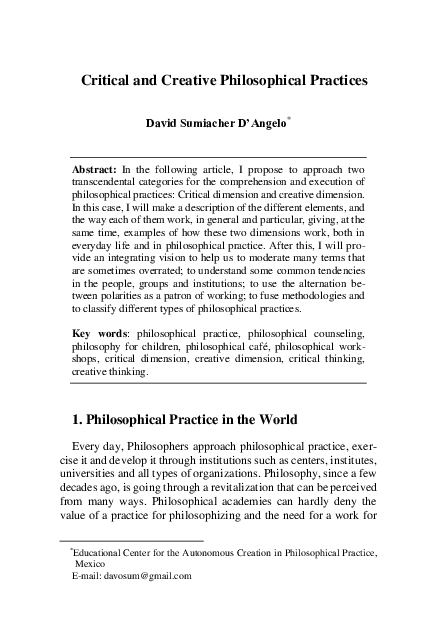 Critical and Creative Philosophical Practices

David Sumiacher D'Angelo*

Abstract: In the following article, I propose to approach two transcendental categories for the comprehension and execution of philosophical practices: Critical dimension and creative dimension. In this case, I will make a description of the different elements, and the way each of them work, in general and particular, giving, at the same time, examples of how these two dimensions work, both in everyday life and in philosophical practice. After this, I will provide an integrating vision to help us to moderate many terms that are sometimes overrated; to understand some common tendencies in the people, groups and institutions; to use the alternation between polarities as a patron of working; to fuse methodologies and to classify different types of philosophical practices.

Key words: philosophical practice, philosophical counseling, philosophy for children, philosophical café, philosophical workshops, critical dimension, creative dimension, critical thinking, creative thinking.

1. Philosophical Practice in the World

Every day, Philosophers approach philosophical practice, exercise it and develop it through institutions such as centers, institutes, universities and all types of organizations. Philosophy, since a few decades ago, is going through a revitalization that can be perceived from many ways. Philosophical academies can hardly deny the value of a practice for philosophizing and the need for a work for

*Educational Center for the Autonomous Creation in Philosophical Practice, Mexico
E-mail: davosum@gmail.com